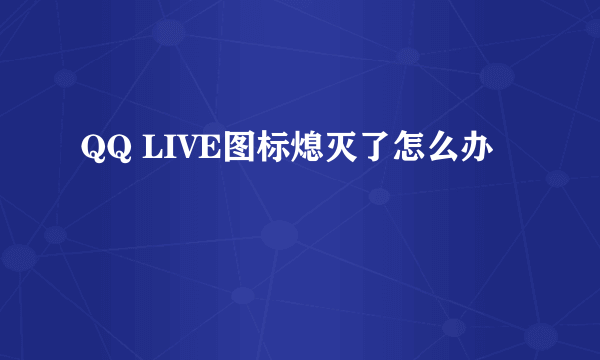 QQ LIVE图标熄灭了怎么办